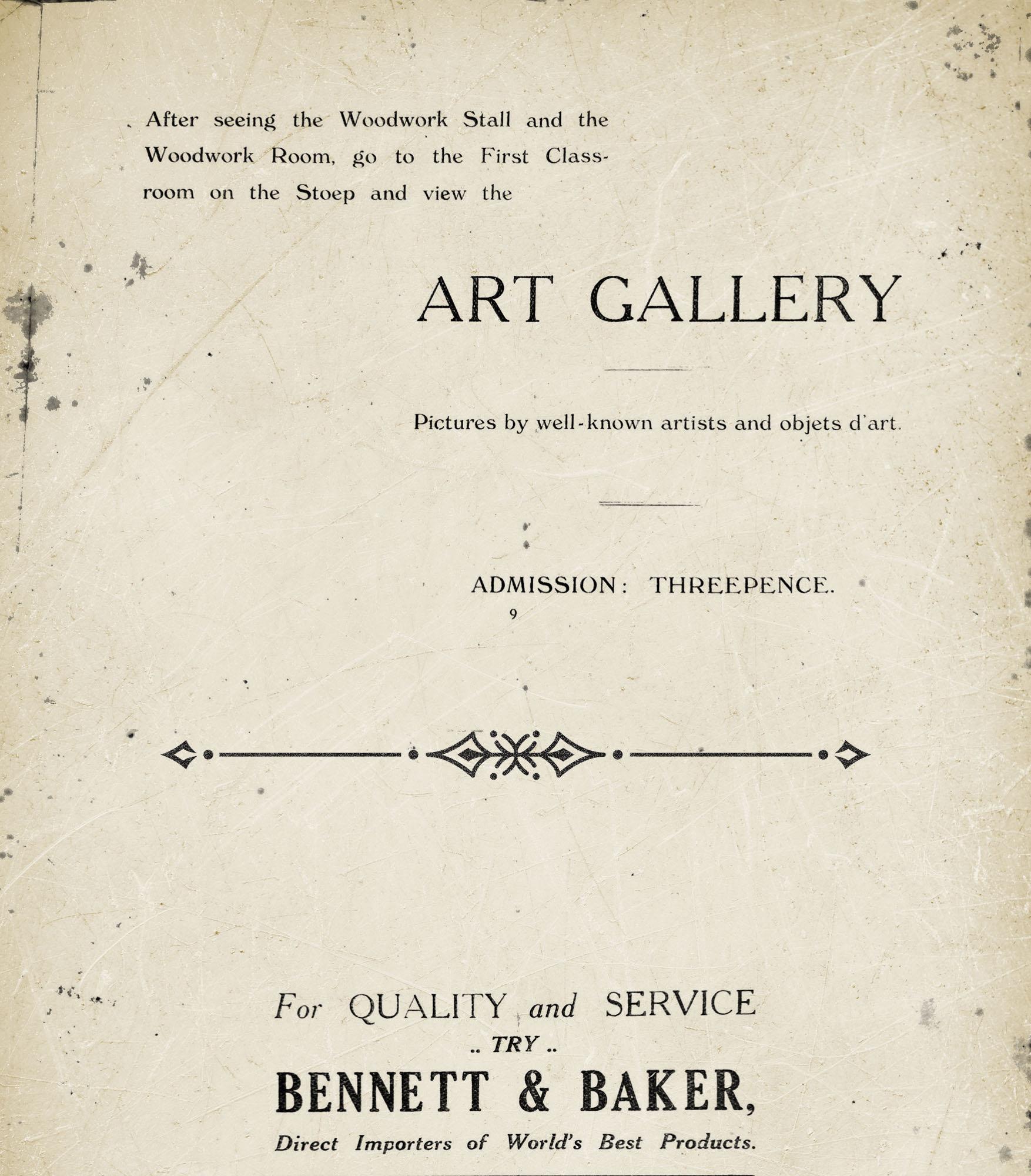 After seeing the Woodwork Stall and the Woodwork Room, go to the First Classroom on the Stoep and view the

ART GALLERY

Pictures by well-known artists and objets d'art.

ADMISSION: THREEPENCE.

9

For QUALITY and SERVICE
.. TRY ..
BENNETT & BAKER,
Direct Importers of World's Best Products.